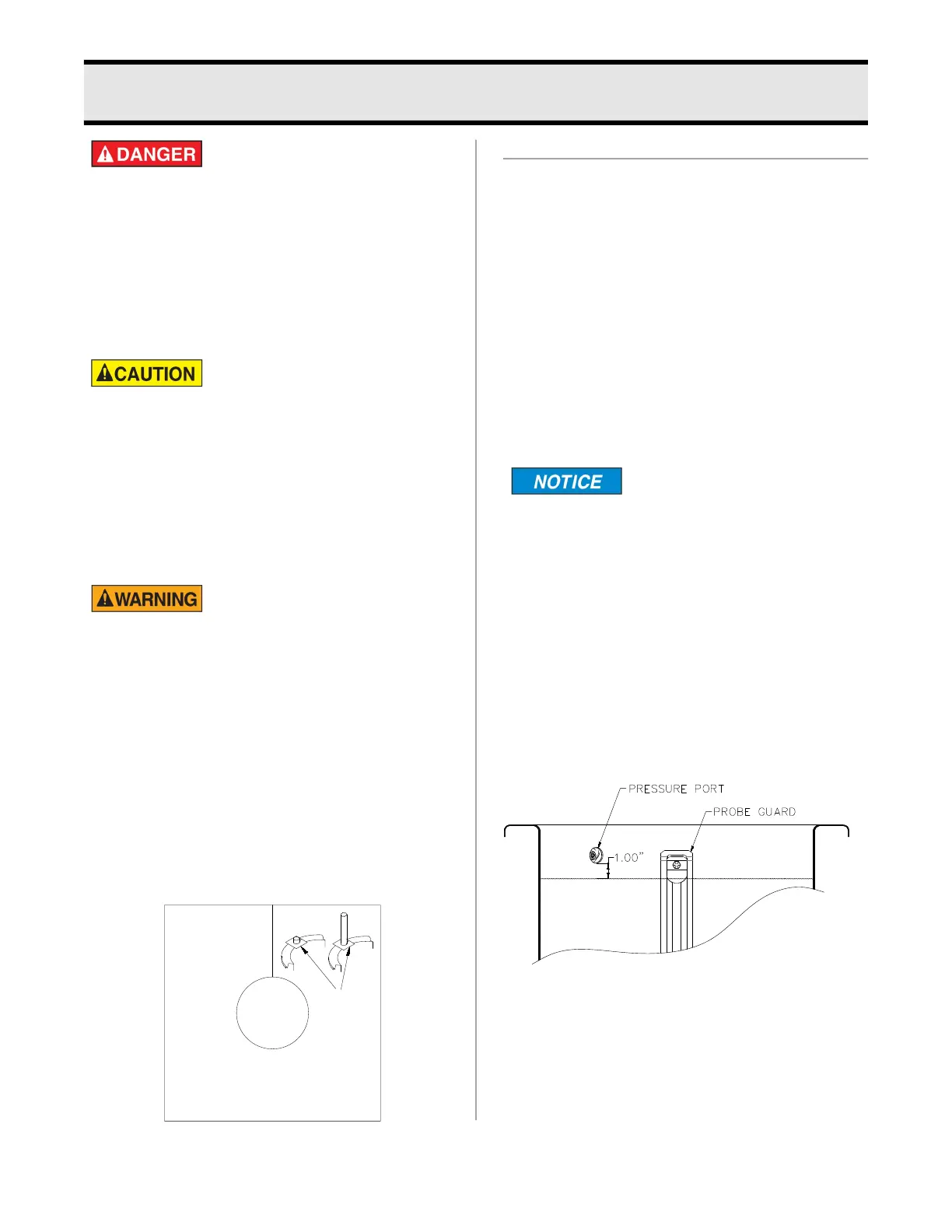 DANGER

CAUTION

WARNING

NOTICE

PRESSURE PORT

PROBE GUARD

1.00"